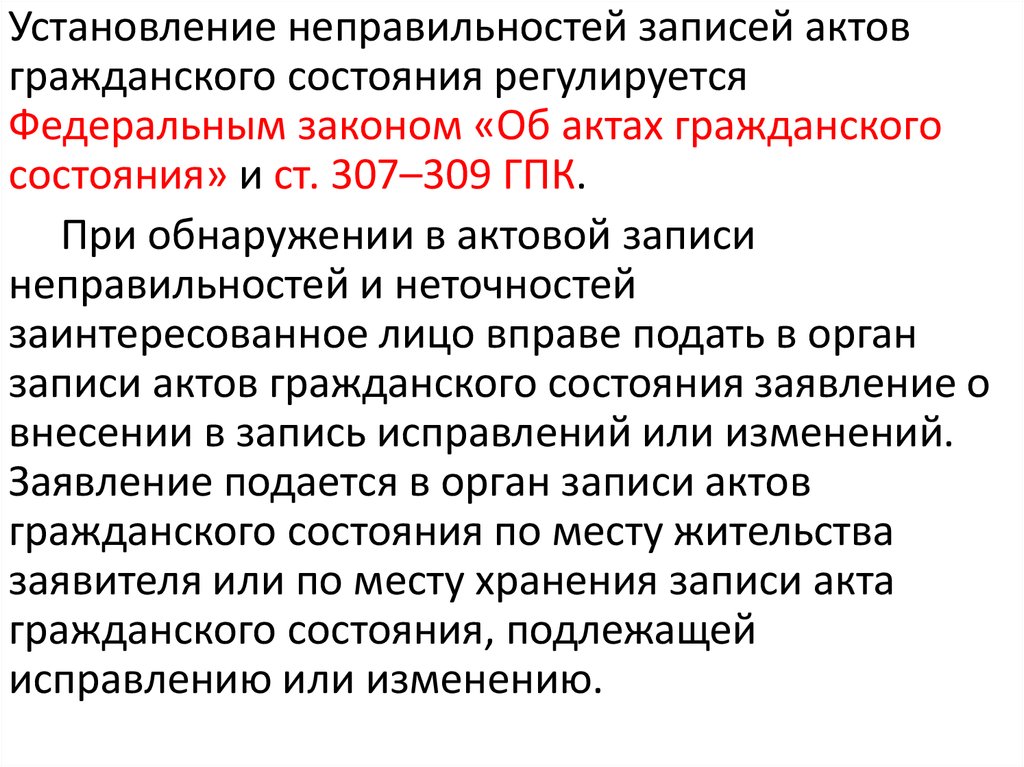 Установление неправильностей записей актов гражданского состояния регулируется Федеральным законом «Об актах гражданского состояния» и ст. 307–309 ГПК.

При обнаружении в актовой записи неправильностей и неточностей заинтересованное лицо вправе подать в орган записи актов гражданского состояния заявление о внесении в запись исправлений или изменений. Заявление подается в орган записи актов гражданского состояния по месту жительства заявителя или по месту хранения записи акта гражданского состояния, подлежащей исправлению или изменению.